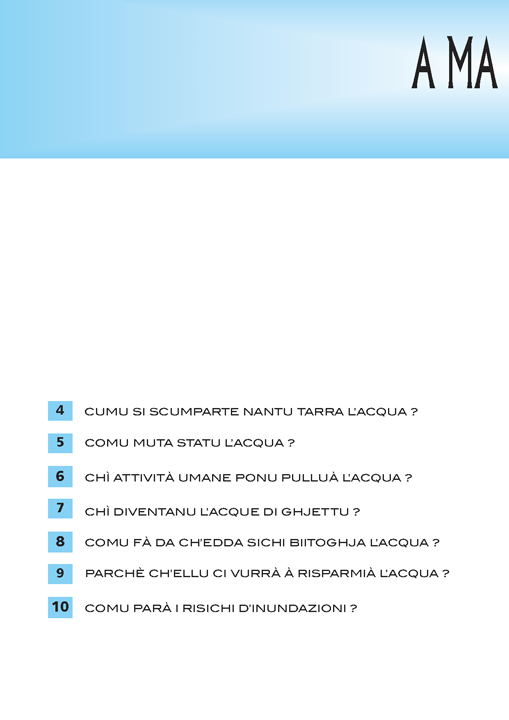 A MA

4 CUMU SI SCUMPARTE NANTU TARRA L'ACQUA ?

5 COMU MUTA STATU L'ACQUA ?

6 CHÌ ATTIVITÀ UMANE PONU PULLUÀ L'ACQUA ?

7 CHÌ DIVENTANU L'ACQUE DI GHJETTU ?

8 COMU FÀ DA CH'EDDA SICHI BIITOGHJA L'ACQUA ?

9 PARCHÈ CH'ELLU CI VURRÀ À RISPARMIÀ L'ACQUA ?

10 COMU PARÀ I RISICHI D'INUNDAZIONI ?